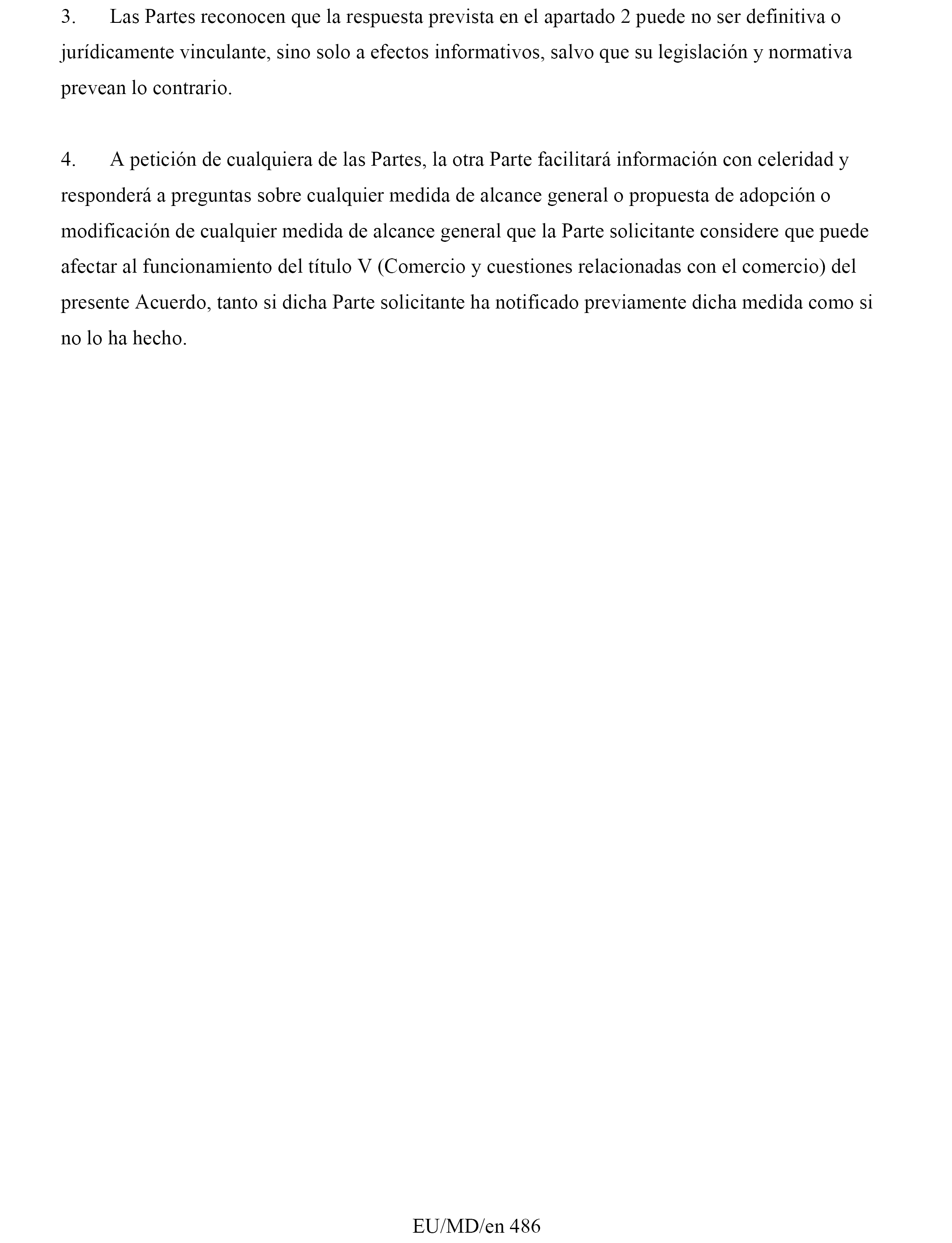 3. Las Partes reconocen que la respuesta prevista en el apartado 2 puede no ser definitiva o jurídicamente vinculante, sino solo a efectos informativos, salvo que su legislación y normativa prevean lo contrario.

4. A petición de cualquiera de las Partes, la otra Parte facilitará información con celeridad y responderá a preguntas sobre cualquier medida de alcance general o propuesta de adopción o modificación de cualquier medida de alcance general que la Parte solicitante considere que puede afectar al funcionamiento del título V (Comercio y cuestiones relacionadas con el comercio) del presente Acuerdo, tanto si dicha Parte solicitante ha notificado previamente dicha medida como si no lo ha hecho.

EU/MD/en 486